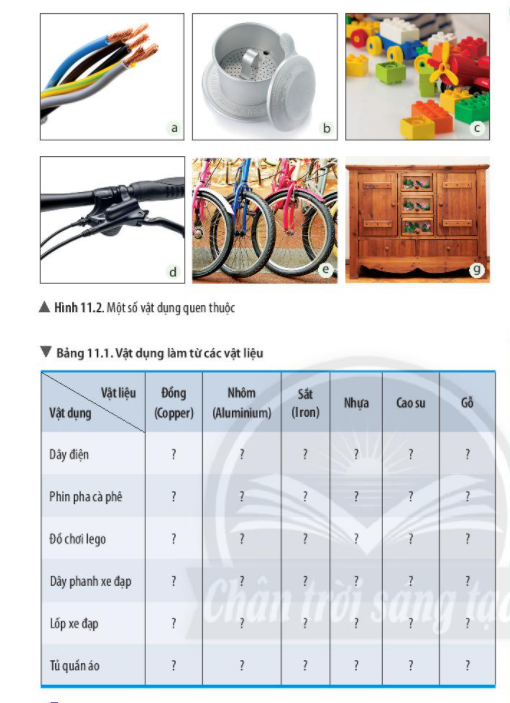 a

b

c

d

e

g

▲ Hình 11.2. Một số vật dụng quen thuộc

▼ Bảng 11.1. Vật dụng làm từ các vật liệu

| Vật liệu / Vật dụng | Đồng (Copper) | Nhôm (Aluminium) | Sắt (Iron) | Nhựa | Cao su | Gỗ |
|---|---|---|---|---|---|---|
| Dây điện | ? | ? | ? | ? | ? | ? |
| Phin pha cà phê | ? | ? | ? | ? | ? | ? |
| Đồ chơi lego | ? | ? | ? | ? | ? | ? |
| Dây phanh xe đạp | ? | ? | ? | ? | ? | ? |
| Lốp xe đạp | ? | ? | ? | ? | ? | ? |
| Tủ quần áo | ? | ? | ? | ? | ? | ? |

Chân trời sáng tạo